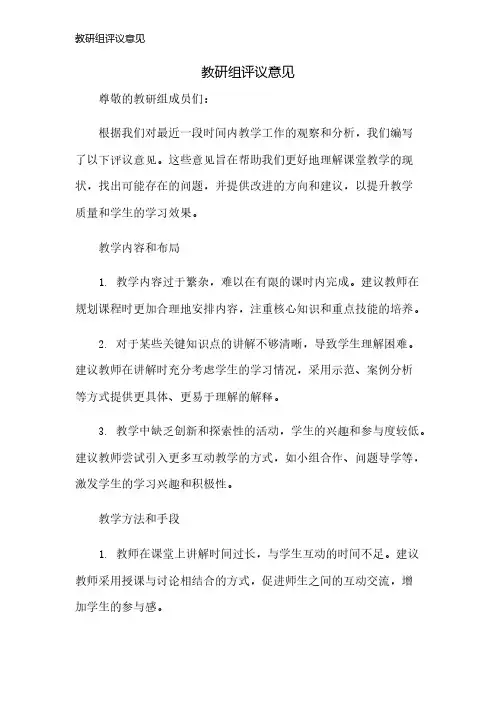 教研组评议意见

教研组评议意见

尊敬的教研组成员们：

根据我们对最近一段时间内教学工作的观察和分析，我们编写了以下评议意见。这些意见旨在帮助我们更好地理解课堂教学的现状，找出可能存在的问题，并提供改进的方向和建议，以提升教学质量和学生的学习效果。

教学内容和布局

1. 教学内容过于繁杂，难以在有限的课时内完成。建议教师在规划课程时更加合理地安排内容，注重核心知识和重点技能的培养。

2. 对于某些关键知识点的讲解不够清晰，导致学生理解困难。建议教师在讲解时充分考虑学生的学习情况，采用示范、案例分析等方式提供更具体、更易于理解的解释。

3. 教学中缺乏创新和探索性的活动，学生的兴趣和参与度较低。建议教师尝试引入更多互动教学的方式，如小组合作、问题导学等，激发学生的学习兴趣和积极性。

教学方法和手段

1. 教师在课堂上讲解时间过长，与学生互动的时间不足。建议教师采用授课与讨论相结合的方式，促进师生之间的互动交流，增加学生的参与感。